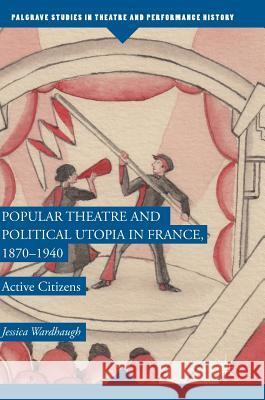 PALGRAVE STUDIES IN THEATRE AND PERFORMANCE HISTORY

POPULAR THEATRE AND POLITICAL UTOPIA IN FRANCE, 1870–1940

Active Citizens

Jessica Wardhaugh

Kraina Książek